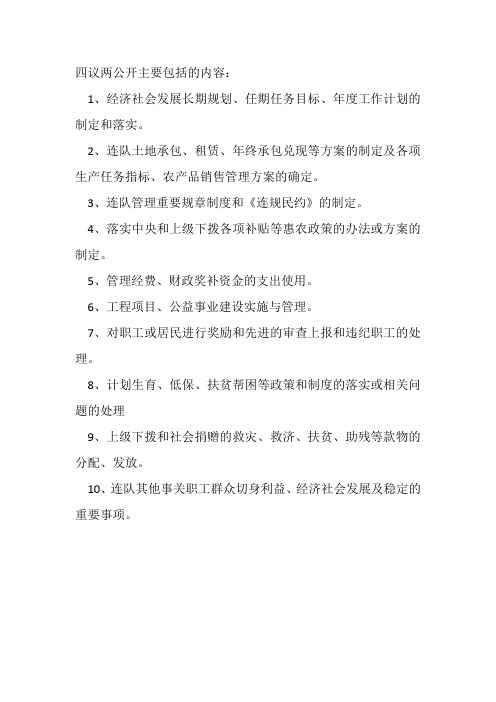 四议两公开主要包括的内容：

1、经济社会发展长期规划、任期任务目标、年度工作计划的制定和落实。

2、连队土地承包、租赁、年终承包兑现等方案的制定及各项生产任务指标、农产品销售管理方案的确定。

3、连队管理重要规章制度和《连规民约》的制定。

4、落实中央和上级下拨各项补贴等惠农政策的办法或方案的制定。

5、管理经费、财政奖补资金的支出使用。

6、工程项目、公益事业建设实施与管理。

7、对职工或居民进行奖励和先进的审查上报和违纪职工的处理。

8、计划生育、低保、扶贫帮困等政策和制度的落实或相关问题的处理

9、上级下拨和社会捐赠的救灾、救济、扶贫、助残等款物的分配、发放。

10、连队其他事关职工群众切身利益、经济社会发展及稳定的重要事项。